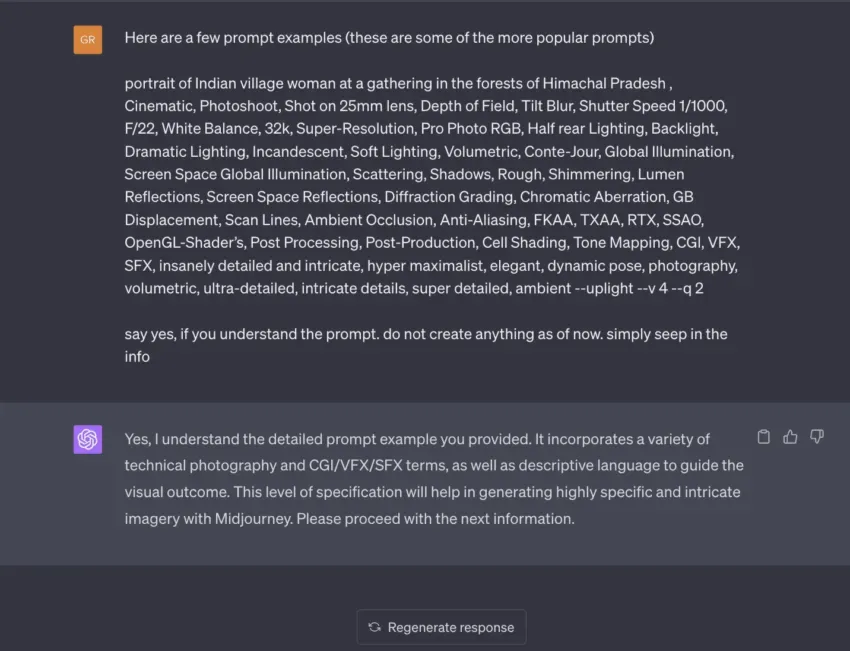 GR

Here are a few prompt examples (these are some of the more popular prompts)

portrait of Indian village woman at a gathering in the forests of Himachal Pradesh , Cinematic, Photoshoot, Shot on 25mm lens, Depth of Field, Tilt Blur, Shutter Speed 1/1000, F/22, White Balance, 32k, Super-Resolution, Pro Photo RGB, Half rear Lighting, Backlight, Dramatic Lighting, Incandescent, Soft Lighting, Volumetric, Conte-Jour, Global Illumination, Screen Space Global Illumination, Scattering, Shadows, Rough, Shimmering, Lumen Reflections, Screen Space Reflections, Diffraction Grading, Chromatic Aberration, GB Displacement, Scan Lines, Ambient Occlusion, Anti-Aliasing, FKAA, TXAA, RTX, SSAO, OpenGL-Shader's, Post Processing, Post-Production, Cell Shading, Tone Mapping, CGI, VFX, SFX, insanely detailed and intricate, hyper maximalist, elegant, dynamic pose, photography, volumetric, ultra-detailed, intricate details, super detailed, ambient --uplight --v 4 --q 2

say yes, if you understand the prompt. do not create anything as of now. simply seep in the info

Yes, I understand the detailed prompt example you provided. It incorporates a variety of technical photography and CGI/VFX/SFX terms, as well as descriptive language to guide the visual outcome. This level of specification will help in generating highly specific and intricate imagery with Midjourney. Please proceed with the next information.

Regenerate response